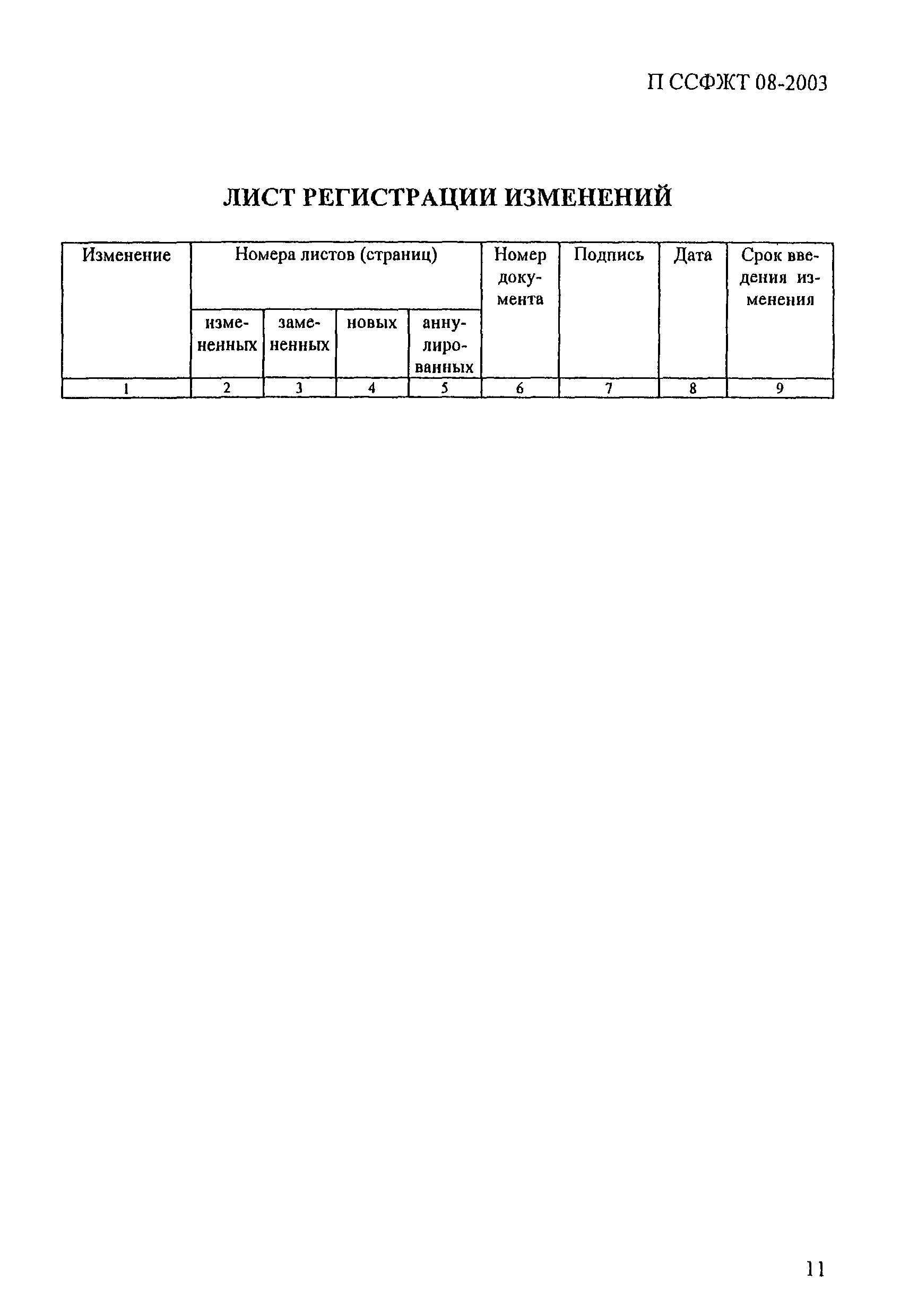 П ССФЖТ 08-2003

ЛИСТ РЕГИСТРАЦИИ ИЗМЕНЕНИЙ

| Изменение | Номера листов (страниц) | | | | Номер документа | Подпись | Дата | Срок введения изменения |
|---|---|---|---|---|---|---|---|---|
| | измененных | замененных | новых | аннулированных | | | | |
| 1 | 2 | 3 | 4 | 5 | 6 | 7 | 8 | 9 |

11